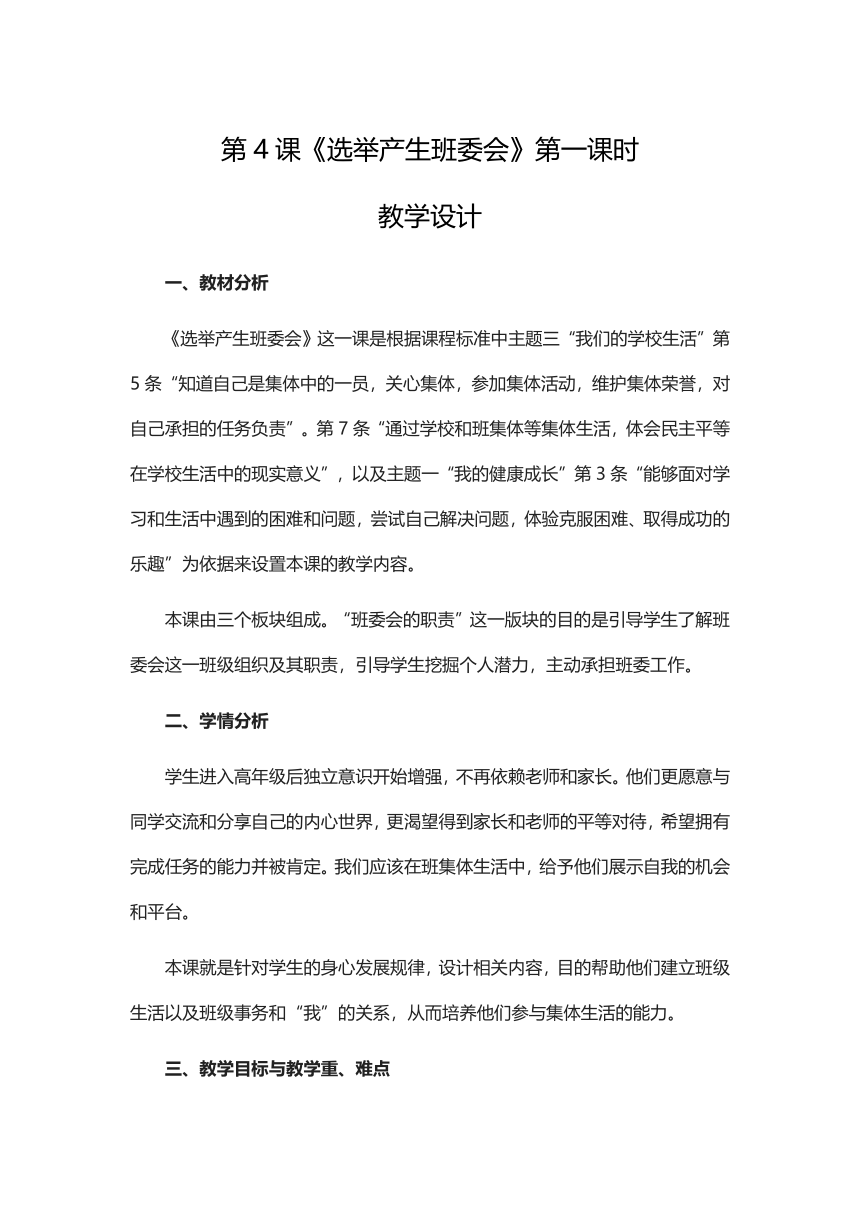 第 4 课《选举产生班委会》第一课时

教学设计

一、教材分析

《选举产生班委会》这一课是根据课程标准中主题三“我们的学校生活”第 5 条“知道自己是集体中的一员，关心集体，参加集体活动，维护集体荣誉，对自己承担的任务负责”。第 7 条“通过学校和班集体等集体生活，体会民主平等在学校生活中的现实意义”，以及主题一“我的健康成长”第 3 条“能够面对学习和生活中遇到的困难和问题，尝试自己解决问题，体验克服困难、取得成功的乐趣”为依据来设置本课的教学内容。

本课由三个板块组成。“班委会的职责”这一版块的目的是引导学生了解班委会这一班级组织及其职责，引导学生挖掘个人潜力，主动承担班委工作。

二、学情分析

学生进入高年级后独立意识开始增强，不再依赖老师和家长。他们更愿意与同学交流和分享自己的内心世界，更渴望得到家长和老师的平等对待，希望拥有完成任务的能力并被肯定。我们应该在班集体生活中，给予他们展示自我的机会和平台。

本课就是针对学生的身心发展规律，设计相关内容，目的帮助他们建立班级生活以及班级事务和“我”的关系，从而培养他们参与集体生活的能力。

三、教学目标与教学重、难点